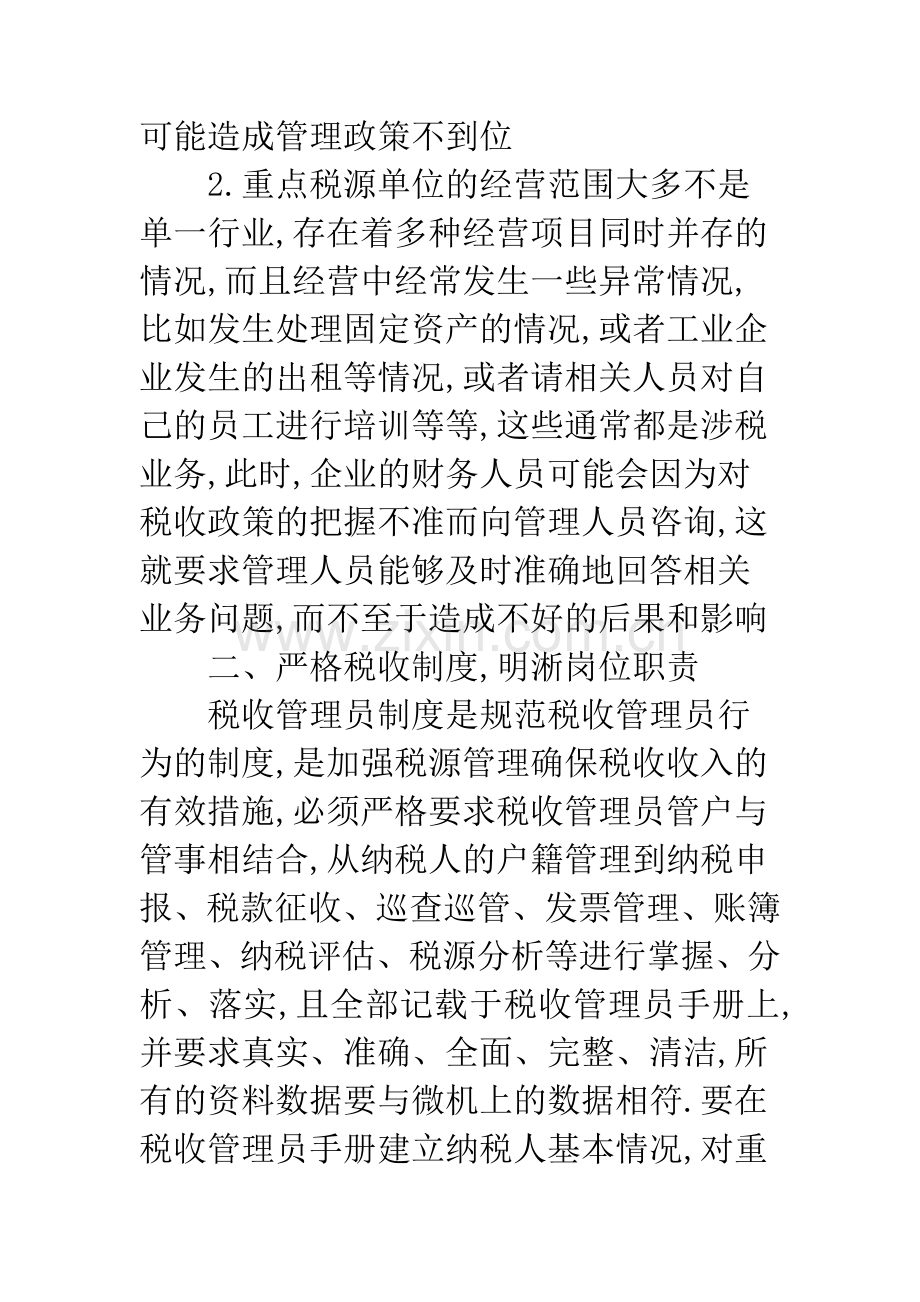 可能造成管理政策不到位

2.重点税源单位的经营范围大多不是单一行业,存在着多种经营项目同时并存的情况,而且经营中经常发生一些异常情况,比如发生处理固定资产的情况,或者工业企业发生的出租等情况,或者请相关人员对自己的员工进行培训等等,这些通常都是涉税业务,此时,企业的财务人员可能会因为对税收政策的把握不准而向管理人员咨询,这就要求管理人员能够及时准确地回答相关业务问题,而不至于造成不好的后果和影响

二、严格税收制度,明淅岗位职责

税收管理员制度是规范税收管理员行为的制度,是加强税源管理确保税收收入的有效措施,必须严格要求税收管理员管户与管事相结合,从纳税人的户籍管理到纳税申报、税款征收、巡查巡管、发票管理、账簿管理、纳税评估、税源分析等进行掌握、分析、落实,且全部记载于税收管理员手册上,并要求真实、准确、全面、完整、清洁,所有的资料数据要与微机上的数据相符.要在税收管理员手册建立纳税人基本情况,对重

www.zixin.com.cn